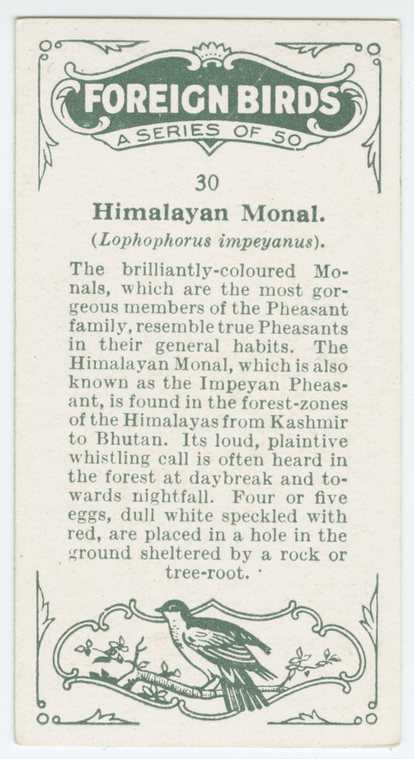 FOREIGN BIRDS
A SERIES OF 50

30

Himalayan Monal.

(Lophophorus impeyanus).

The brilliantly-coloured Monals, which are the most gorgeous members of the Pheasant family, resemble true Pheasants in their general habits. The Himalayan Monal, which is also known as the Impeyan Pheasant, is found in the forest-zones of the Himalayas from Kashmir to Bhutan. Its loud, plaintive whistling call is often heard in the forest at daybreak and towards nightfall. Four or five eggs, dull white speckled with red, are placed in a hole in the ground sheltered by a rock or tree-root.